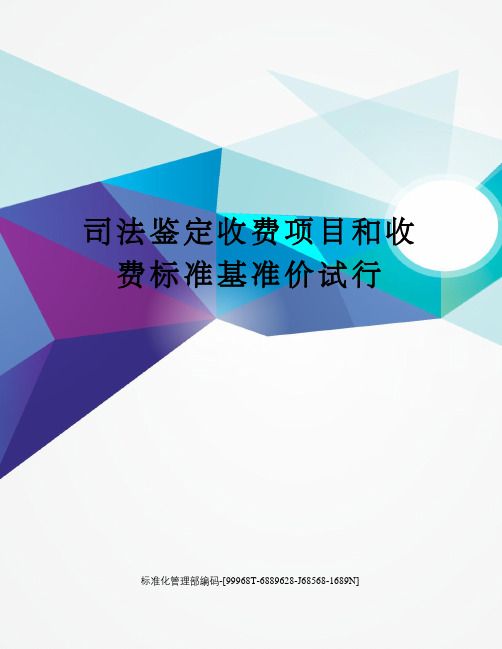 司法鉴定收费项目和收费标准基准价试行

标准化管理部编码-[99968T-6889628-J68568-1689N]